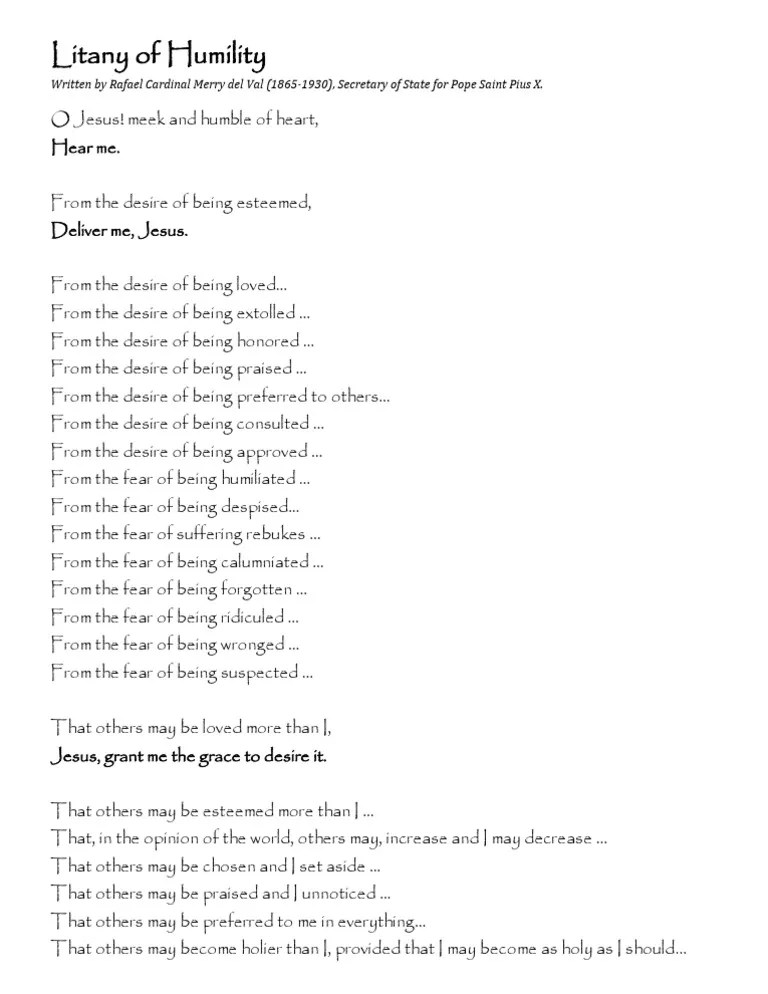 Litany of Humility

Written by Rafael Cardinal Merry del Val (1865-1930), Secretary of State for Pope Saint Pius X.

O Jesus! meek and humble of heart,
Hear me.

From the desire of being esteemed,
Deliver me, Jesus.

From the desire of being loved...
From the desire of being extolled ...
From the desire of being honored ...
From the desire of being praised ...
From the desire of being preferred to others...
From the desire of being consulted ...
From the desire of being approved ...
From the fear of being humiliated ...
From the fear of being despised...
From the fear of suffering rebukes ...
From the fear of being calumniated ...
From the fear of being forgotten ...
From the fear of being ridiculed ...
From the fear of being wronged ...
From the fear of being suspected ...

That others may be loved more than I,
Jesus, grant me the grace to desire it.

That others may be esteemed more than I ...
That, in the opinion of the world, others may, increase and I may decrease ...
That others may be chosen and I set aside ...
That others may be praised and I unnoticed ...
That others may be preferred to me in everything...
That others may become holier than I, provided that I may become as holy as I should...